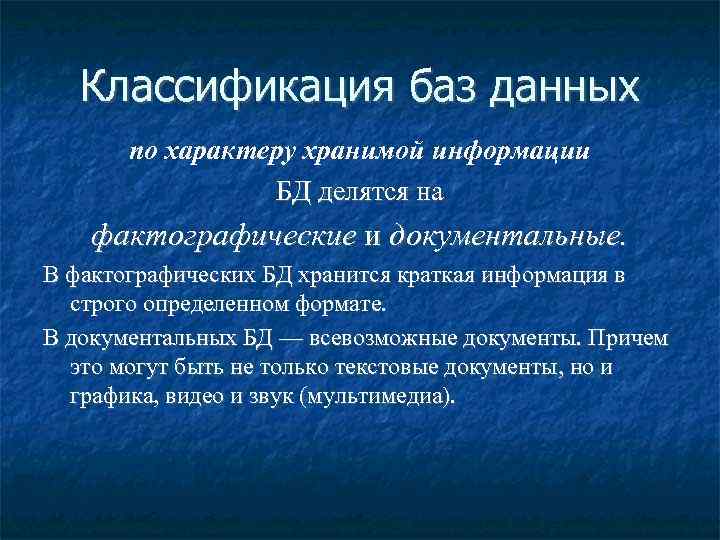 Классификация баз данных

по характеру хранимой информации

БД делятся на

фактографические и документальные.

В фактографических БД хранится краткая информация в строго определенном формате.

В документальных БД — всевозможные документы. Причем это могут быть не только текстовые документы, но и графика, видео и звук (мультимедиа).